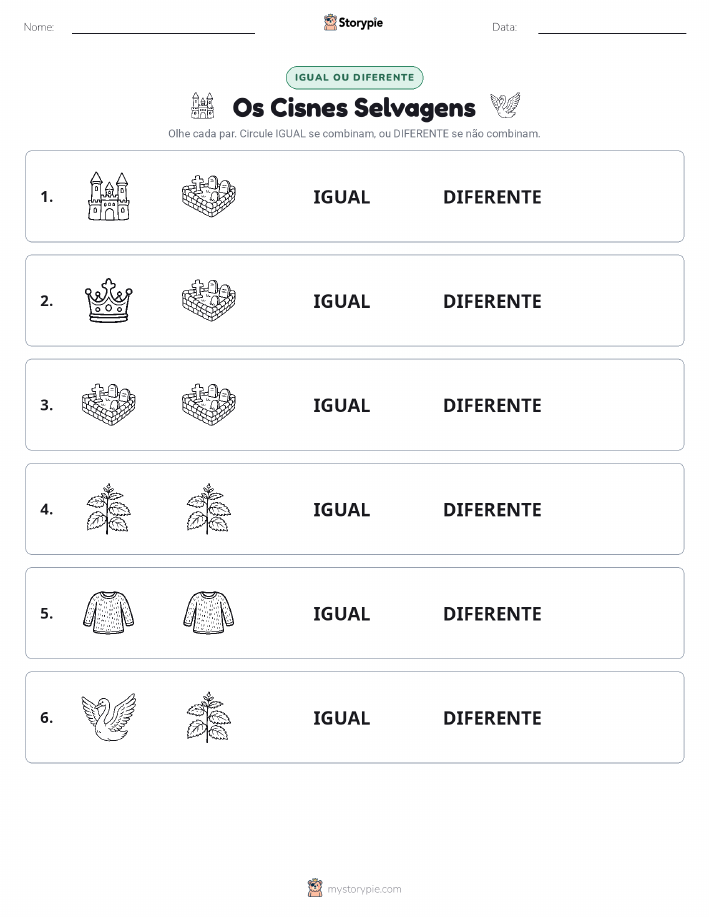 Nome:

Storypie

Data:

IGUAL OU DIFERENTE

Os Cisnes Selvagens

Olhe cada par. Circule IGUAL se combinam, ou DIFERENTE se não combinam.

1. IGUAL DIFERENTE

2. IGUAL DIFERENTE

3. IGUAL DIFERENTE

4. IGUAL DIFERENTE

5. IGUAL DIFERENTE

6. IGUAL DIFERENTE

mystorypie.com